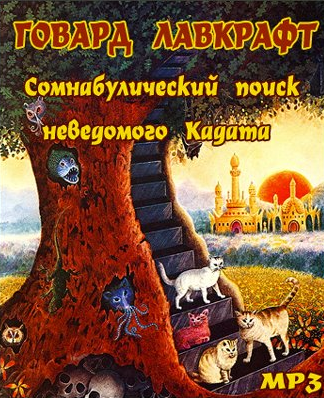 ГОВАРД ЛАВКРАФТ

Сомнабулический поиск неведомого Кадата

MP3